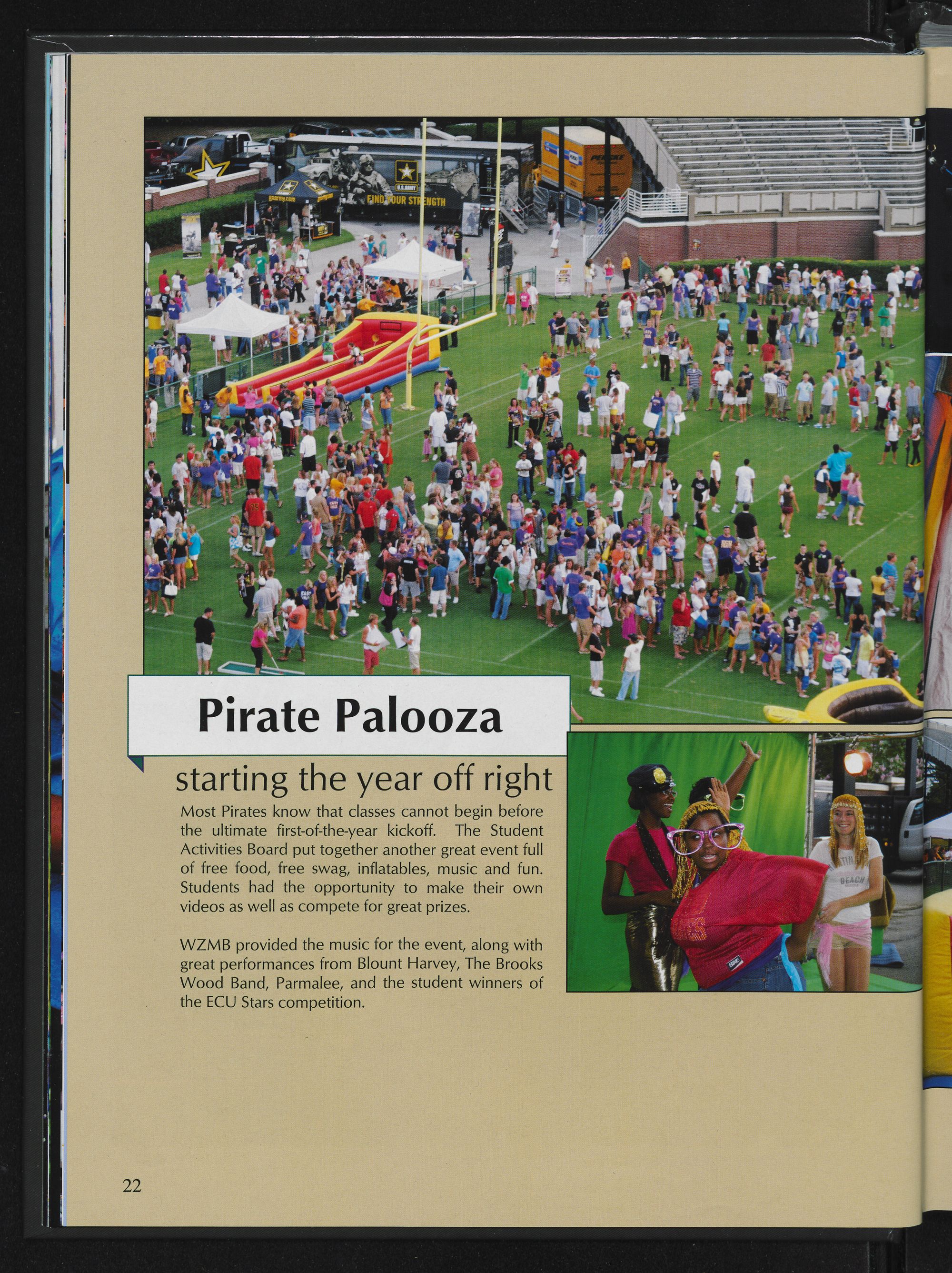 Pirate Palooza

starting the year off right

Most Pirates know that classes cannot begin before the ultimate first-of-the-year kickoff. The Student Activities Board put together another great event full of free food, free swag, inflatables, music and fun. Students had the opportunity to make their own videos as well as compete for great prizes.

WZMB provided the music for the event, along with great performances from Blount Harvey, The Brooks Wood Band, Parmalee, and the student winners of the ECU Stars competition.

22